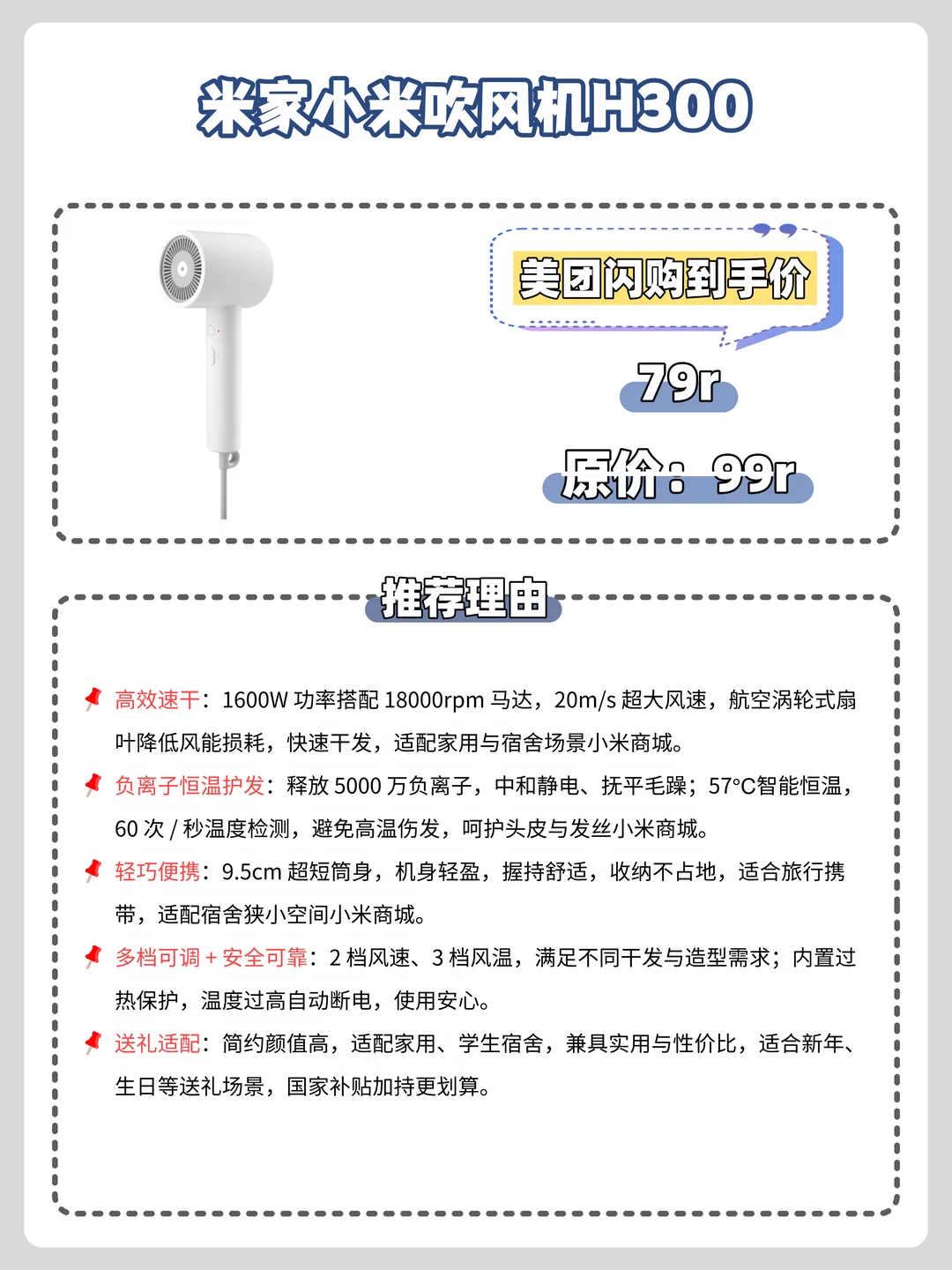 米家小米吹风机H300

美团闪购到手价

79r

原价：99r

推荐理由

高效速干：1600W功率搭配18000rpm马达，20m/s超大风速，航空涡轮式扇叶降低风能损耗，快速干发，适配家用与宿舍场景小米商城。

负离子恒温护发：释放5000万负离子，中和静电、抚平毛躁；57°C智能恒温，60次/秒温度检测，避免高温伤发，呵护头皮与发丝小米商城。

轻巧便携：9.5cm超短筒身，机身轻盈，握持舒适，收纳不占地，适合旅行携带，适配宿舍狭小空间小米商城。

多档可调+安全可靠：2档风速、3档风温，满足不同干发与造型需求；内置过热保护，温度过高自动断电，使用安心。

送礼适配：简约颜值高，适配家用、学生宿舍，兼具实用与性价比，适合新年、生日等送礼场景，国家补贴加持更划算。